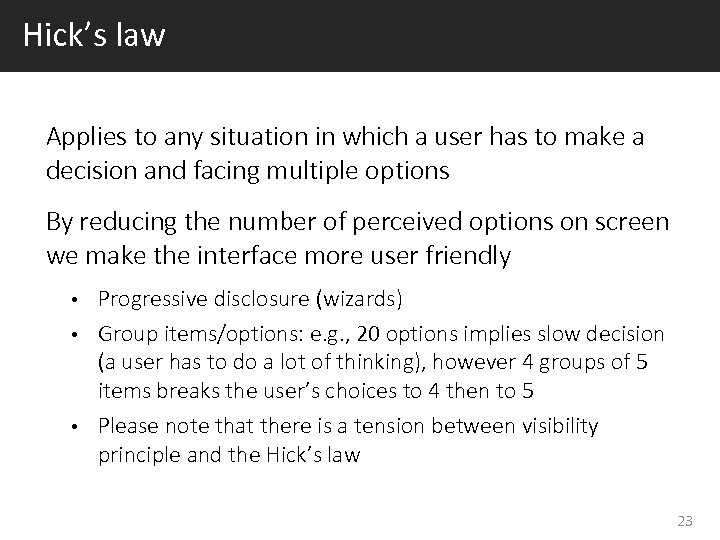 Hick's law

Applies to any situation in which a user has to make a decision and facing multiple options

By reducing the number of perceived options on screen we make the interface more user friendly

• Progressive disclosure (wizards)
• Group items/options: e.g., 20 options implies slow decision (a user has to do a lot of thinking), however 4 groups of 5 items breaks the user's choices to 4 then to 5
• Please note that there is a tension between visibility principle and the Hick's law

23